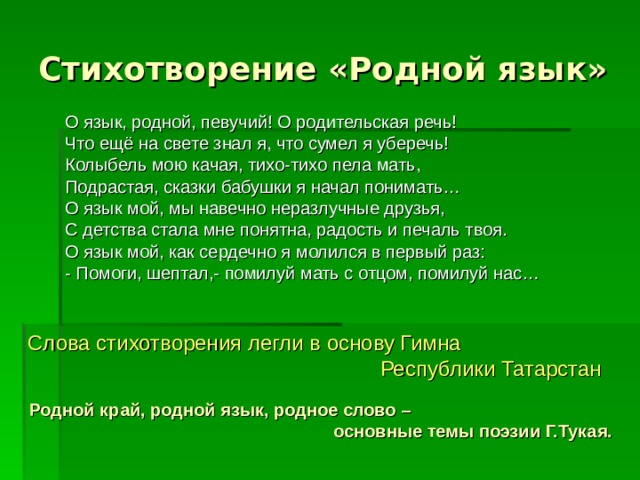 Стихотворение «Родной язык»

О язык, родной, певучий! О родительская речь!
Что ещё на свете знал я, что сумел я уберечь!
Колыбель мою качая, тихо-тихо пела мать,
Подрастая, сказки бабушки я начал понимать…
О язык мой, мы навечно неразлучные друзья,
С детства стала мне понятна, радость и печаль твоя.
О язык мой, как сердечно я молился в первый раз:
- Помоги, шептал,- помилуй мать с отцом, помилуй нас…

Слова стихотворения легли в основу Гимна Республики Татарстан

Родной край, родной язык, родное слово – основные темы поэзии Г.Тукая.